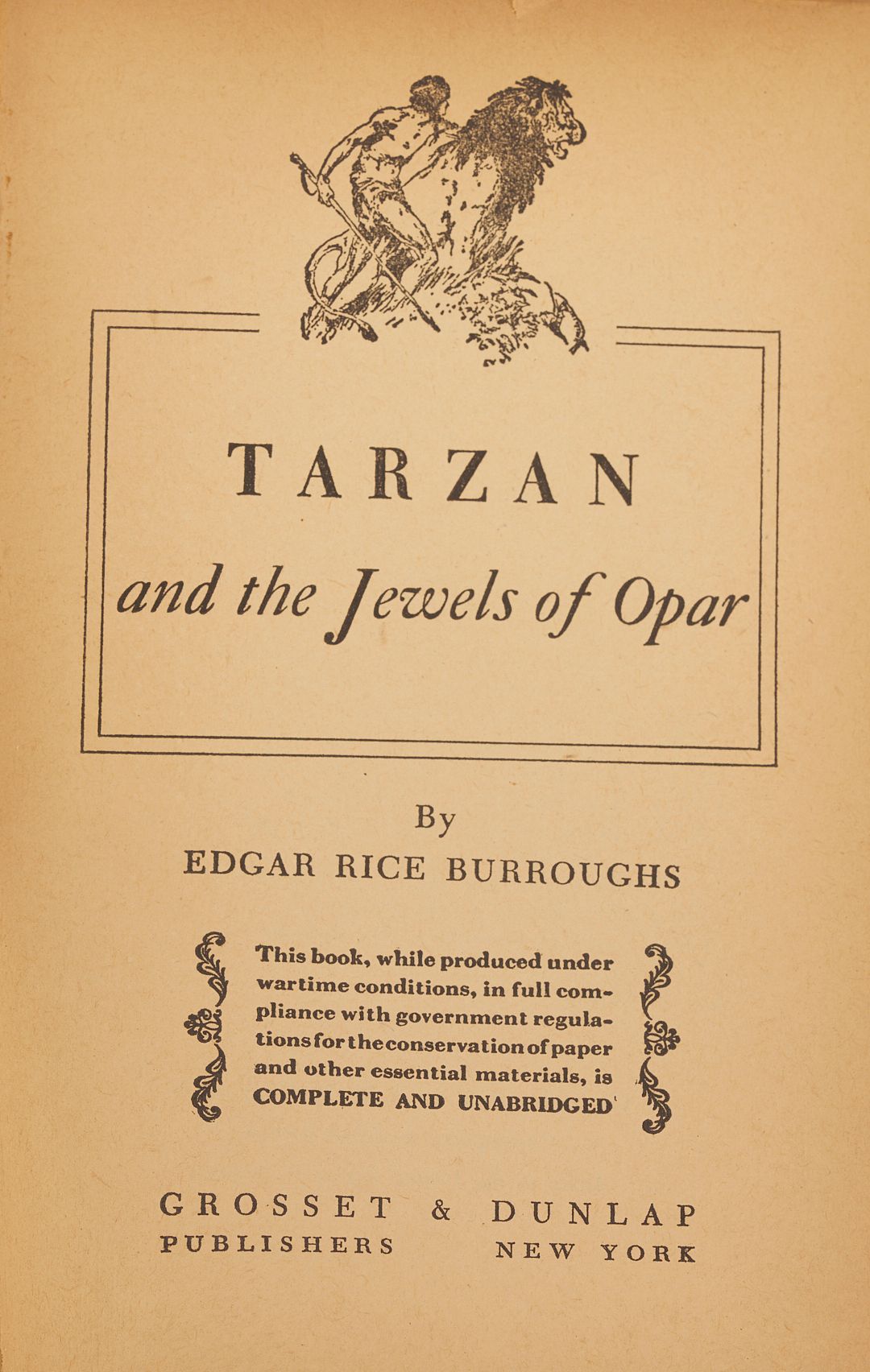 TARZAN

and the Jewels of Opar

By
EDGAR RICE BURROUGHS

This book, while produced under wartime conditions, in full compliance with government regulations for the conservation of paper and other essential materials, is COMPLETE AND UNABRIDGED

GROSSET & DUNLAP
PUBLISHERS NEW YORK